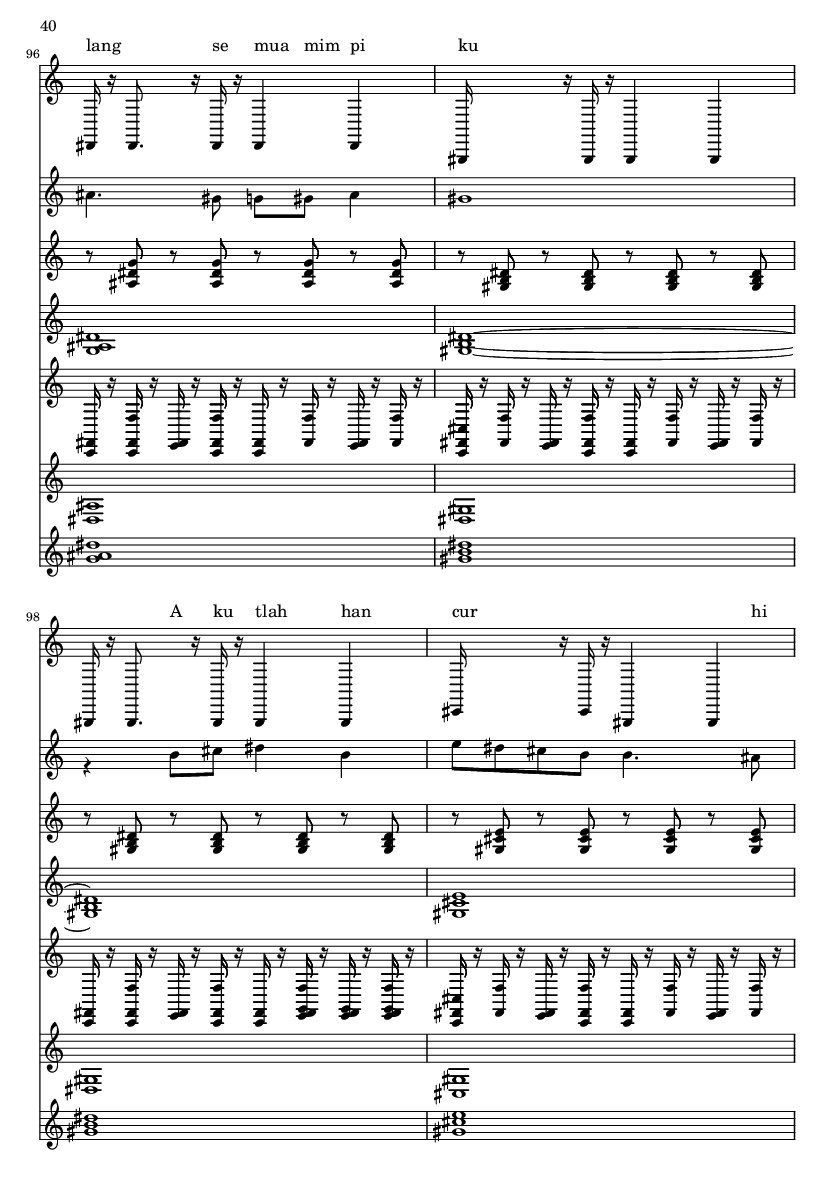 40

96

lang se mua mim pi ku

98

A ku tlah han cur hi